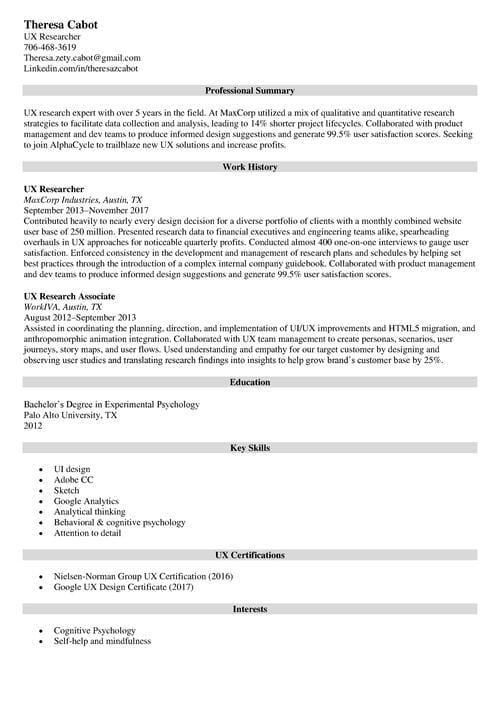 Theresa Cabot
UX Researcher
706-468-3619
Theresa.zety.cabot@gmail.com
Linkedin.com/in/theresazcabot

Professional Summary

UX research expert with over 5 years in the field. At MaxCorp utilized a mix of qualitative and quantitative research strategies to facilitate data collection and analysis, leading to 14% shorter project lifecycles. Collaborated with product management and dev teams to produce informed design suggestions and generate 99.5% user satisfaction scores. Seeking to join AlphaCycle to trailblaze new UX solutions and increase profits.

Work History

UX Researcher
MaxCorp Industries, Austin, TX
September 2013–November 2017
Contributed heavily to nearly every design decision for a diverse portfolio of clients with a monthly combined website user base of 250 million. Presented research data to financial executives and engineering teams alike, spearheading overhauls in UX approaches for noticeable quarterly profits. Conducted almost 400 one-on-one interviews to gauge user satisfaction. Enforced consistency in the development and management of research plans and schedules by helping set best practices through the introduction of a complex internal company guidebook. Collaborated with product management and dev teams to produce informed design suggestions and generate 99.5% user satisfaction scores.

UX Research Associate
WorkIVA, Austin, TX
August 2012–September 2013
Assisted in coordinating the planning, direction, and implementation of UI/UX improvements and HTML5 migration, and anthropomorphic animation integration. Collaborated with UX team management to create personas, scenarios, user journeys, story maps, and user flows. Used understanding and empathy for our target customer by designing and observing user studies and translating research findings into insights to help grow brand's customer base by 25%.

Education

Bachelor's Degree in Experimental Psychology
Palo Alto University, TX
2012

Key Skills

• UI design
• Adobe CC
• Sketch
• Google Analytics
• Analytical thinking
• Behavioral & cognitive psychology
• Attention to detail

UX Certifications

• Nielsen-Norman Group UX Certification (2016)
• Google UX Design Certificate (2017)

Interests

• Cognitive Psychology
• Self-help and mindfulness